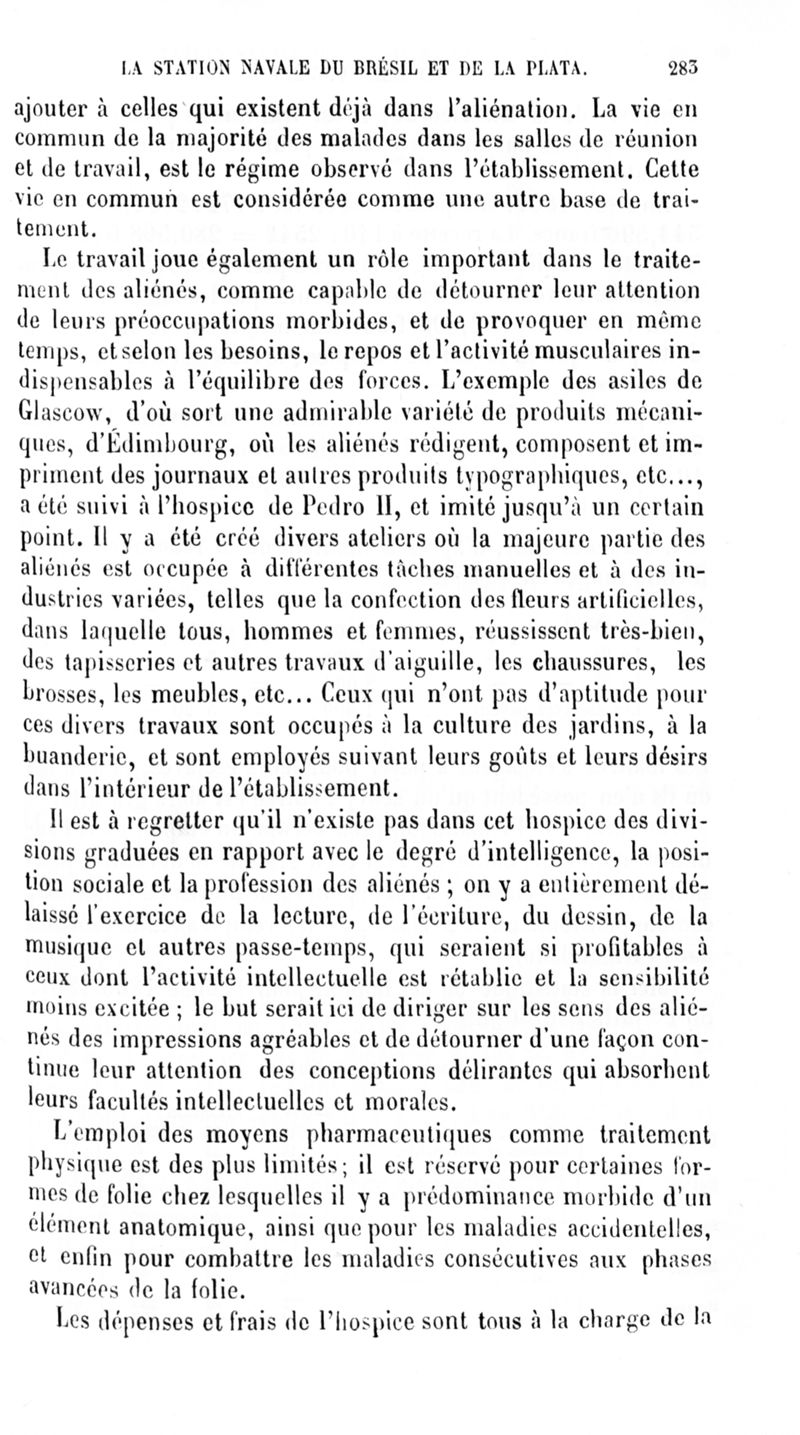 LA STATION NAVALE DU BRÉSIL ET DE LA PLATA. 283

ajouter à celles qui existent déjà dans l'aliénation. La vie en commun de la majorité des malades dans les salles de réunion et de travail, est le régime observé dans l'établissement. Cette vie en commun est considérée comme une autre base de traitement.

Le travail joue également un rôle important dans le traitement des aliénés, comme capable de détourner leur attention de leurs préoccupations morbides, et de provoquer en même temps, et selon les besoins, le repos et l'activité musculaires indispensables à l'équilibre des forces. L'exemple des asiles de Glascow, d'où sort une admirable variété de produits mécaniques, d'Édimbourg, où les aliénés rédigent, composent et impriment des journaux et autres produits typographiques, etc..., a été suivi à l'hospice de Pedro II, et imité jusqu'à un certain point. Il y a été créé divers ateliers où la majeure partie des aliénés est occupée à différentes tâches manuelles et à des industries variées, telles que la confection des fleurs artificielles, dans laquelle tous, hommes et femmes, réussissent très-bien, des tapisseries et autres travaux d'aiguille, les chaussures, les brosses, les meubles, etc... Ceux qui n'ont pas d'aptitude pour ces divers travaux sont occupés à la culture des jardins, à la buanderie, et sont employés suivant leurs goûts et leurs désirs dans l'intérieur de l'établissement.

Il est à regretter qu'il n'existe pas dans cet hospice des divisions graduées en rapport avec le degré d'intelligence, la position sociale et la profession des aliénés ; on y a entièrement délaissé l'exercice de la lecture, de l'écriture, du dessin, de la musique et autres passe-temps, qui seraient si profitables à ceux dont l'activité intellectuelle est rétablie et la sensibilité moins excitée ; le but serait ici de diriger sur les sens des aliénés des impressions agréables et de détourner d'une façon continue leur attention des conceptions délirantes qui absorbent leurs facultés intellectuelles et morales.

L'emploi des moyens pharmaceutiques comme traitement physique est des plus limités ; il est réservé pour certaines formes de folie chez lesquelles il y a prédominance morbide d'un élément anatomique, ainsi que pour les maladies accidentelles, et enfin pour combattre les maladies consécutives aux phases avancées de la folie.

Les dépenses et frais de l'hospice sont tous à la charge de la